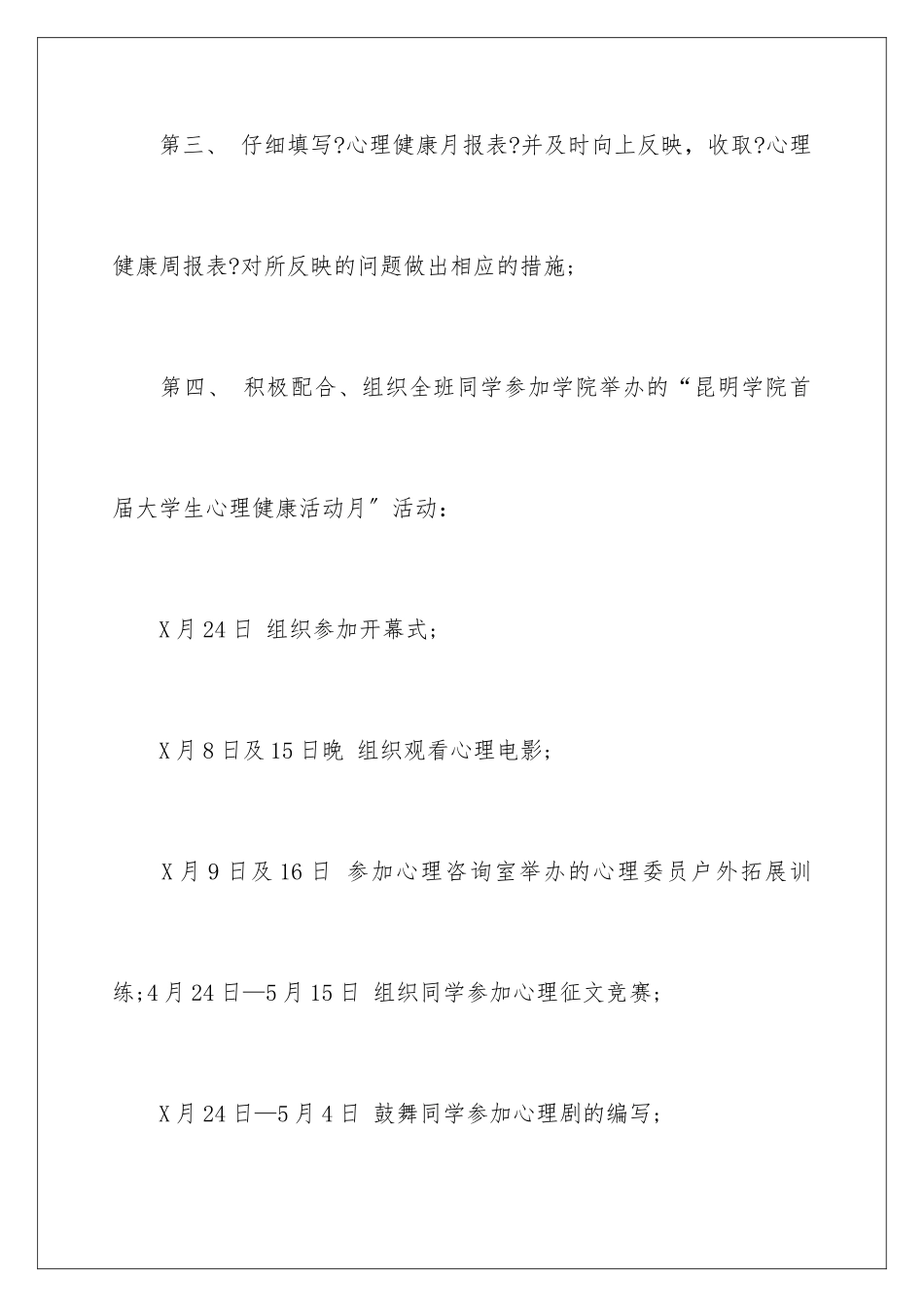 第三、 仔细填写?心理健康月报表?并及时向上反映，收取?心理健康周报表?对所反映的问题做出相应的措施;

第四、 积极配合、组织全班同学参加学院举办的“昆明学院首届大学生心理健康活动月″活动：

X月24日 组织参加开幕式;

X月8日及15日晚 组织观看心理电影;

X月9日及16日 参加心理咨询室举办的心理委员户外拓展训练;4月24日—5月15日 组织同学参加心理征文竞赛;

X月24日—5月4日 鼓舞同学参加心理剧的编写;